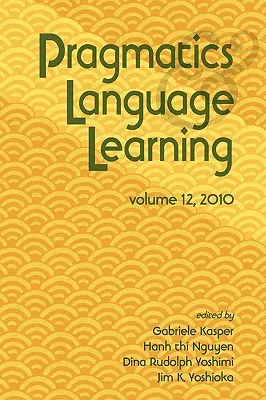 Pragmatics & Language Learning

volume 12, 2010

edited by
Gabriele Kasper
Hanh thi Nguyen
Dina Rudolph Yoshimi
Jim K. Yoshioka